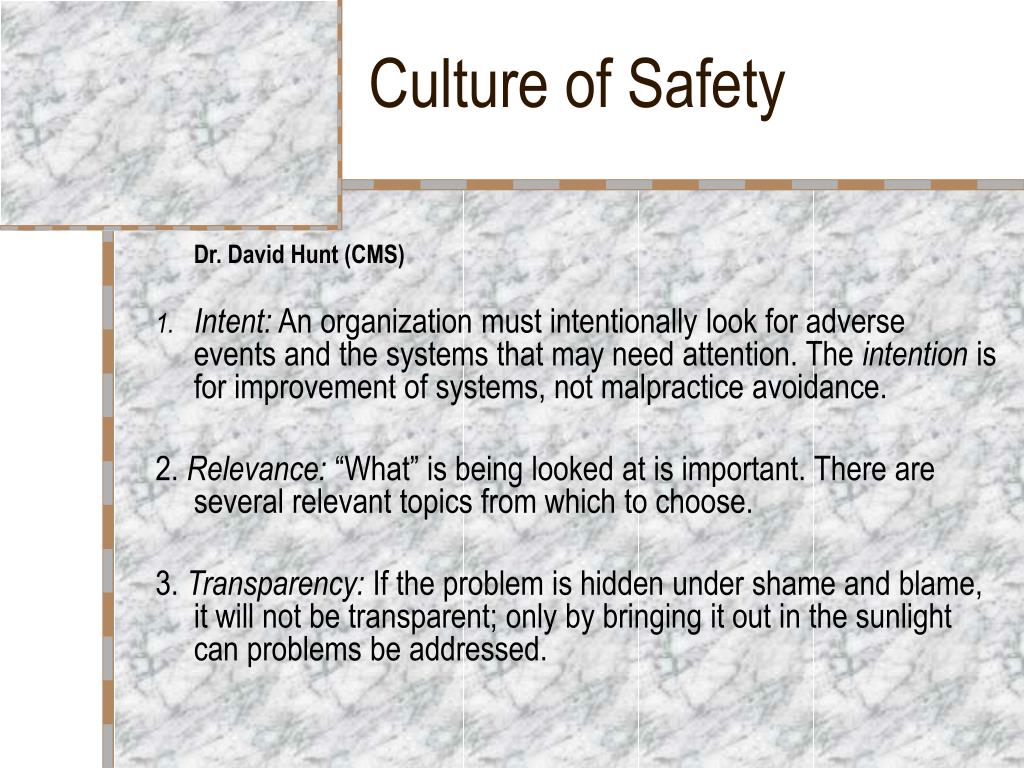 Culture of Safety

Dr. David Hunt (CMS)

1. Intent: An organization must intentionally look for adverse events and the systems that may need attention. The intention is for improvement of systems, not malpractice avoidance.

2. Relevance: “What” is being looked at is important. There are several relevant topics from which to choose.

3. Transparency: If the problem is hidden under shame and blame, it will not be transparent; only by bringing it out in the sunlight can problems be addressed.